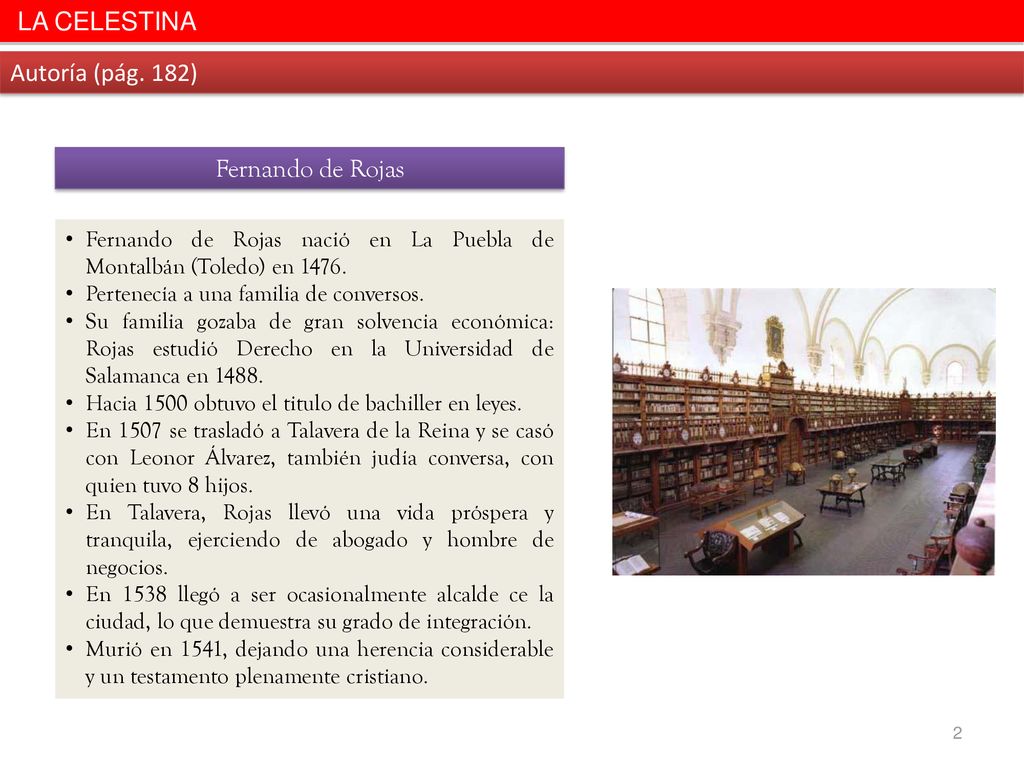 LA CELESTINA

Autoría (pág. 182)

Fernando de Rojas

• Fernando de Rojas nació en La Puebla de Montalbán (Toledo) en 1476.
• Pertenecía a una familia de conversos.
• Su familia gozaba de gran solvencia económica: Rojas estudió Derecho en la Universidad de Salamanca en 1488.
• Hacia 1500 obtuvo el titulo de bachiller en leyes.
• En 1507 se trasladó a Talavera de la Reina y se casó con Leonor Álvarez, también judía conversa, con quien tuvo 8 hijos.
• En Talavera, Rojas llevó una vida próspera y tranquila, ejerciendo de abogado y hombre de negocios.
• En 1538 llegó a ser ocasionalmente alcalde ce la ciudad, lo que demuestra su grado de integración.
• Murió en 1541, dejando una herencia considerable y un testamento plenamente cristiano.

2